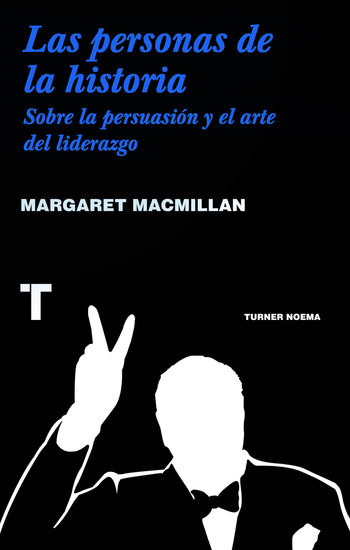 Las personas de la historia

Sobre la persuasión y el arte del liderazgo

MARGARET MACMILLAN

T

TURNER NOEMA